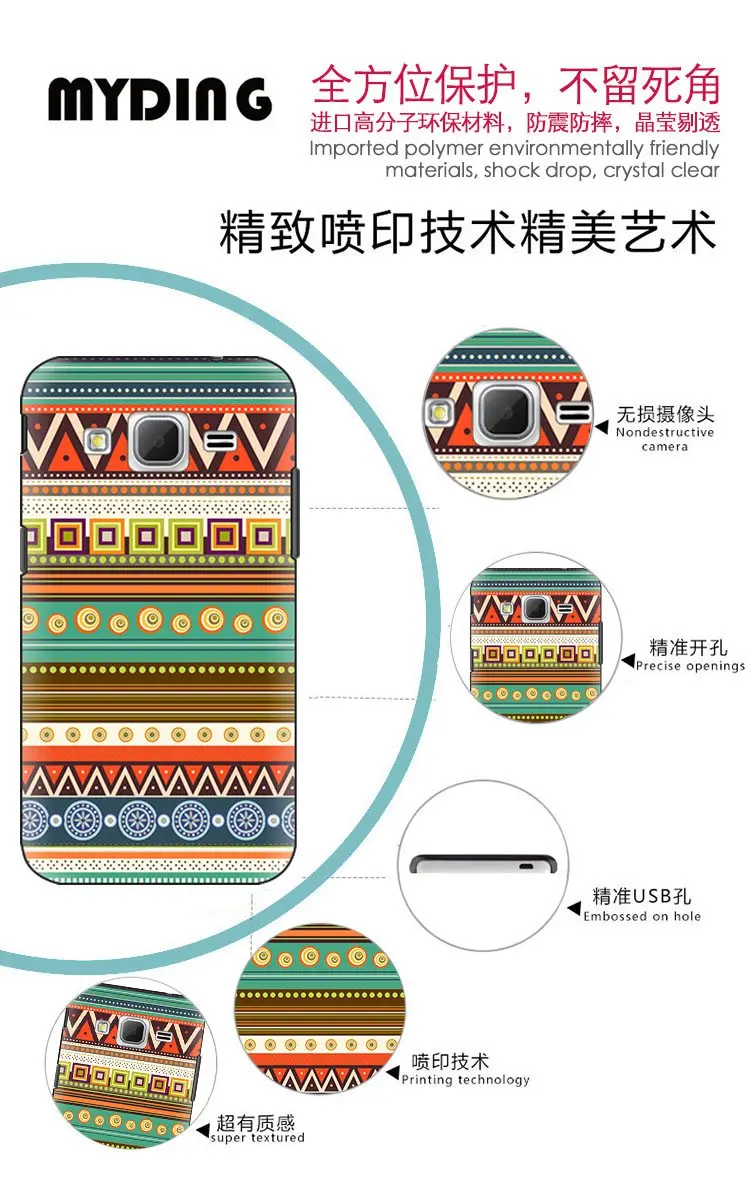 MYDING

全方位保护，不留死角
进口高分子环保材料，防震防摔，晶莹剔透
Imported polymer environmentally friendly materials, shock drop, crystal clear

精致喷印技术精美艺术

无损摄像头
Nondestructive camera

精准开孔
Precise openings

精准USB孔
Embossed on hole

喷印技术
Printing technology

超有质感
super textured